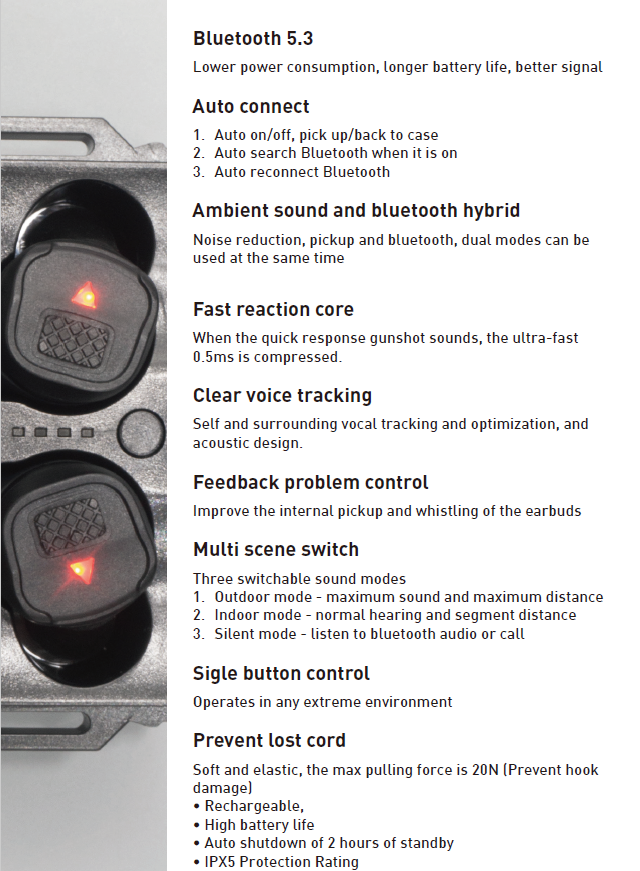 Bluetooth 5.3

Lower power consumption, longer battery life, better signal

Auto connect

1. Auto on/off, pick up/back to case
2. Auto search Bluetooth when it is on
3. Auto reconnect Bluetooth

Ambient sound and bluetooth hybrid

Noise reduction, pickup and bluetooth, dual modes can be used at the same time

Fast reaction core

When the quick response gunshot sounds, the ultra-fast 0.5ms is compressed.

Clear voice tracking

Self and surrounding vocal tracking and optimization, and acoustic design.

Feedback problem control

Improve the internal pickup and whistling of the earbuds

Multi scene switch

Three switchable sound modes
1. Outdoor mode - maximum sound and maximum distance
2. Indoor mode - normal hearing and segment distance
3. Silent mode - listen to bluetooth audio or call

Sigle button control

Operates in any extreme environment

Prevent lost cord

Soft and elastic, the max pulling force is 20N (Prevent hook damage)
• Rechargeable,
• High battery life
• Auto shutdown of 2 hours of standby
• IPX5 Protection Rating